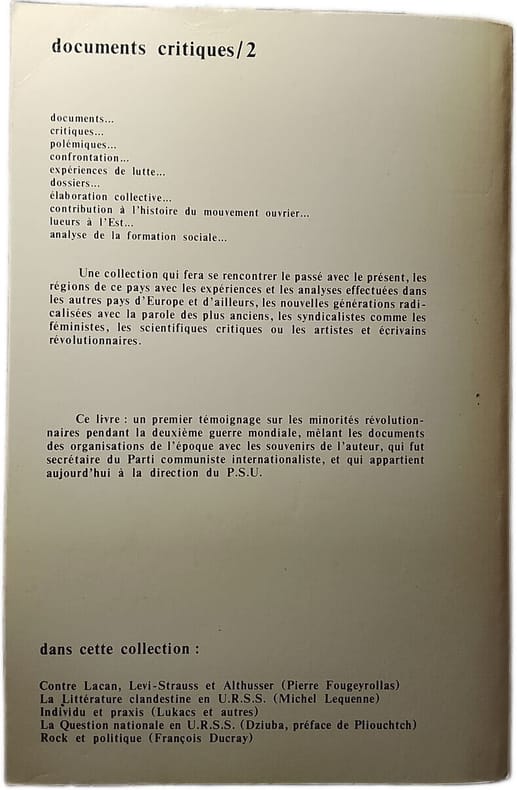 documents critiques/2

documents...
critiques...
polémiques...
confrontation...
expériences de lutte...
dossiers...
élaboration collective...
contribution à l'histoire du mouvement ouvrier...
lueurs à l'Est...
analyse de la formation sociale...

Une collection qui fera se rencontrer le passé avec le présent, les régions de ce pays avec les expériences et les analyses effectuées dans les autres pays d'Europe et d'ailleurs, les nouvelles générations radicalisées avec la parole des plus anciens, les syndicalistes comme les féministes, les scientifiques critiques ou les artistes et écrivains révolutionnaires.

Ce livre : un premier témoignage sur les minorités révolutionnaires pendant la deuxième guerre mondiale, mêlant les documents des organisations de l'époque avec les souvenirs de l'auteur, qui fut secrétaire du Parti communiste internationaliste, et qui appartient aujourd'hui à la direction du P.S.U.

dans cette collection :

Contre Lacan, Levi-Strauss et Althusser (Pierre Fougeyrollas)
La Littérature clandestine en U.R.S.S. (Michel Lequenne)
Individu et praxis (Lukacs et autres)
La Question nationale en U.R.S.S. (Dziuba, préface de Pliouchtch)
Rock et politique (François Ducray)